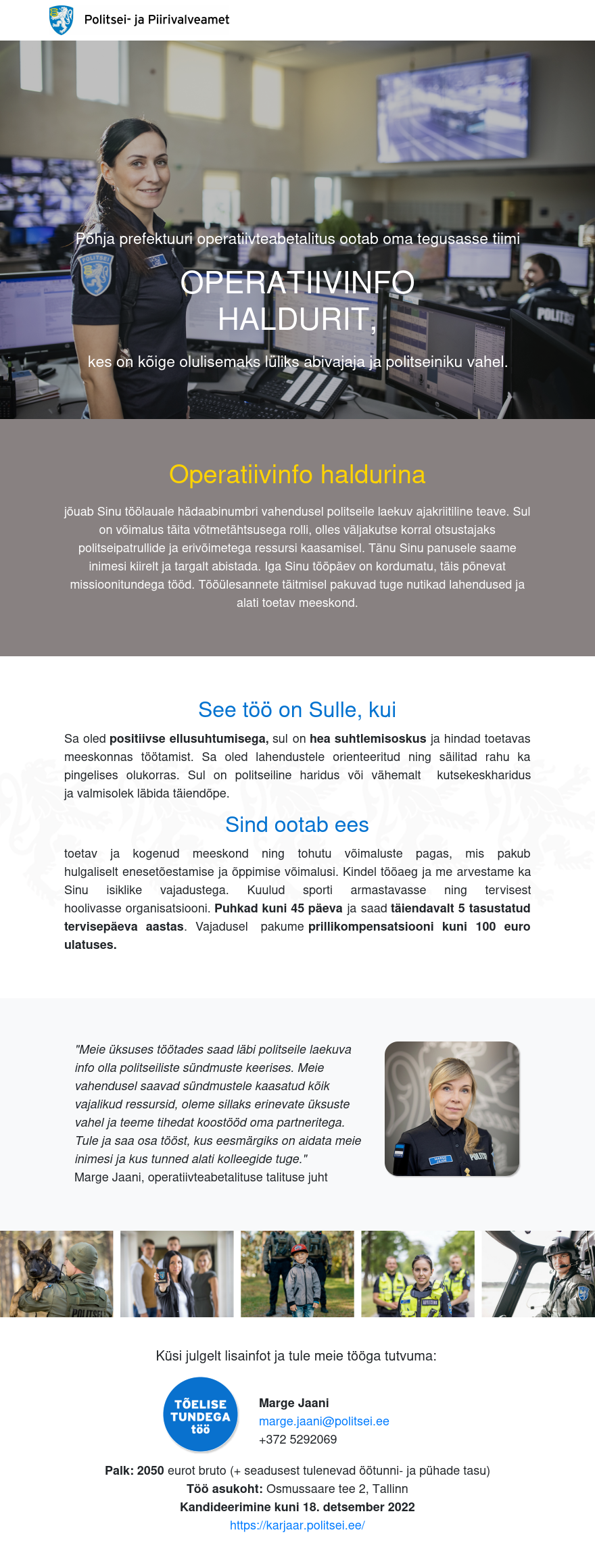 Politsei- ja Piirivalveamet

Põhja prefektuuri operatiivteabetalitus ootab oma tegusasse tiimi

OPERATIIVINFO HALDURIT,

kes on kõige olulisemaks lüliks abivajaja ja politseiniku vahel.

Operatiivinfo haldurina

jõuab Sinu töölauale hädaabinumbri vahendusel politseile laekuv ajakriitiline teave. Sul on võimalus täita võtmetähtsusega rolli, olles väljakutse korral otsustajaks politseipatrullide ja erivõimetega ressursi kaasamisel. Tänu Sinu panusele saame inimesi kiirelt ja targalt abistada. Iga Sinu tööpäev on kordumatu, täis põnevat missioonitundega tööd. Tööülesannete täitmisel pakuvad tuge nutikad lahendused ja alati toetav meeskond.

See töö on Sulle, kui

Sa oled positiivse ellusuhtumisega, sul on hea suhtlemisoskus ja hindad toetavas meeskonnas töötamist. Sa oled lahendustele orienteeritud ning säilitad rahu ka pingelises olukorras. Sul on politseiline haridus või vähemalt kutsekeskharidus ja valmisolek läbida täiendõpe.

Sind ootab ees

toetav ja kogenud meeskond ning tohutu võimaluste pagas, mis pakub hulgaliselt enesetõestamise ja õppimise võimalusi. Kindel tööaeg ja me arvestame ka Sinu isiklike vajadustega. Kuulud sporti armastavasse ning tervisest hoolivasse organisatsiooni. Puhkad kuni 45 päeva ja saad täiendavalt 5 tasustatud tervisepäeva aastas. Vajadusel pakume prillikompensatsiooni kuni 100 euro ulatuses.

"Meie üksuses töötades saad läbi politseile laekuva info olla politseiliste sündmuste keerises. Meie vahendusel saavad sündmustele kaasatud kõik vajalikud ressursid, oleme sillaks erinevate üksuste vahel ja teeme tihedat koostööd oma partneritega. Tule ja saa osa tööst, kus eesmärgiks on aidata meie inimesi ja kus tunned alati kolleegide tuge."
Marge Jaani, operatiivteabetalituse talituse juht

Küsi julgelt lisainfot ja tule meie tööga tutvuma:

TÕELISE TUNDEGA töö

Marge Jaani
marge.jaani@politsei.ee
+372 5292069

Palk: 2050 eurot bruto (+ seadusest tulenevad öötunni- ja pühade tasu)
Töö asukoht: Osmussaare tee 2, Tallinn
Kandideerimine kuni 18. detsember 2022
https://karjaar.politsei.ee/